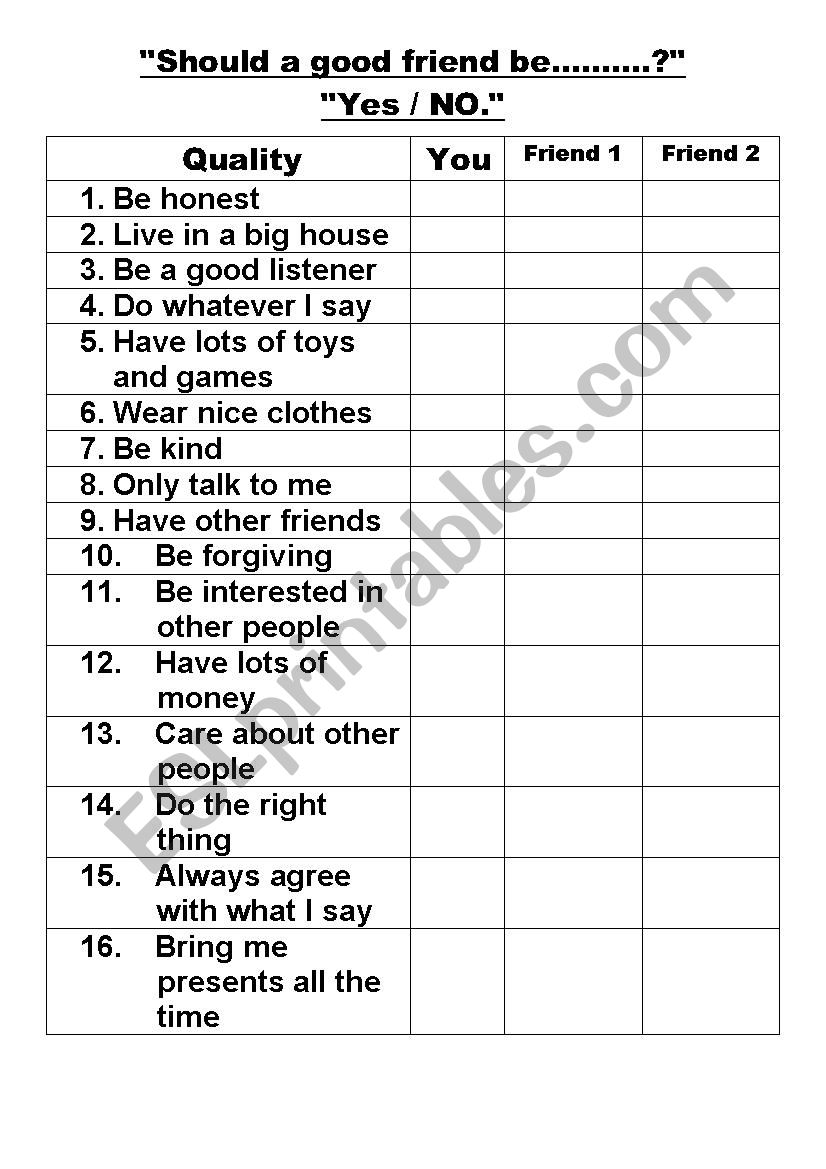 "Should a good friend be..........?"

"Yes / NO."

| Quality | You | Friend 1 | Friend 2 |
|---|---|---|---|
| 1. Be honest | | | |
| 2. Live in a big house | | | |
| 3. Be a good listener | | | |
| 4. Do whatever I say | | | |
| 5. Have lots of toys and games | | | |
| 6. Wear nice clothes | | | |
| 7. Be kind | | | |
| 8. Only talk to me | | | |
| 9. Have other friends | | | |
| 10. Be forgiving | | | |
| 11. Be interested in other people | | | |
| 12. Have lots of money | | | |
| 13. Care about other people | | | |
| 14. Do the right thing | | | |
| 15. Always agree with what I say | | | |
| 16. Bring me presents all the time | | | |

ESLprintables.com